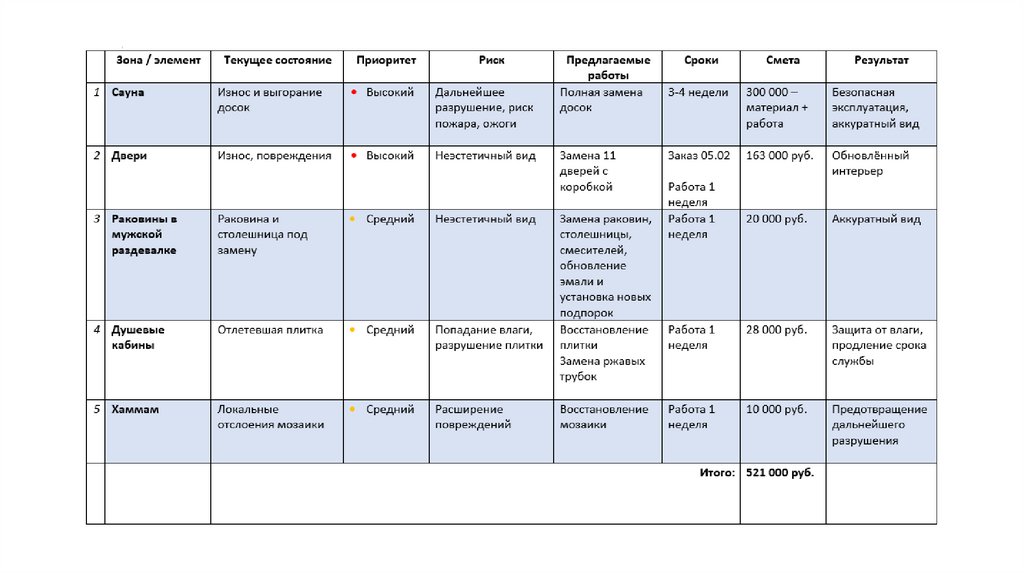 |  | Зона / элемент | Текущее состояние | Приоритет | Риск | Предлагаемые работы | Сроки | Смета | Результат |
|---|---|---|---|---|---|---|---|---|
| 1 | Сауна | Износ и выгорание досок | • Высокий | Дальнейшее разрушение, риск пожара, ожоги | Полная замена досок | 3-4 недели | 300 000 – материал + работа | Безопасная эксплуатация, аккуратный вид |
| 2 | Двери | Износ, повреждения | • Высокий | Неэстетичный вид | Замена 11 дверей с коробкой | Заказ 05.02 Работа 1 неделя | 163 000 руб. | Обновлённый интерьер |
| 3 | Раковины в мужской раздевалке | Раковина и столешница под замену | • Средний | Неэстетичный вид | Замена раковин, столешницы, смесителей, обновление эмали и установка новых подпорок | Работа 1 неделя | 20 000 руб. | Аккуратный вид |
| 4 | Душевые кабины | Отлетевшая плитка | • Средний | Попадание влаги, разрушение плитки | Восстановление плитки Замена ржавых трубок | Работа 1 неделя | 28 000 руб. | Защита от влаги, продление срока службы |
| 5 | Хаммам | Локальные отслоения мозаики | • Средний | Расширение повреждений | Восстановление мозаики | Работа 1 неделя | 10 000 руб. | Предотвращение дальнейшего разрушения |
|  |  |  |  |  |  | Итого: | 521 000 руб. |  |